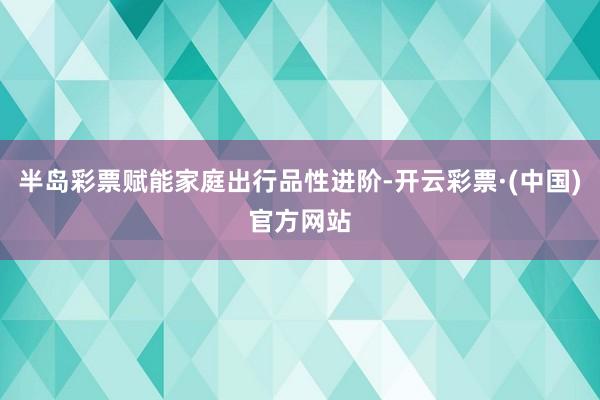 半岛彩票赋能家庭出行品性进阶-开云彩票·(中国)官方网站